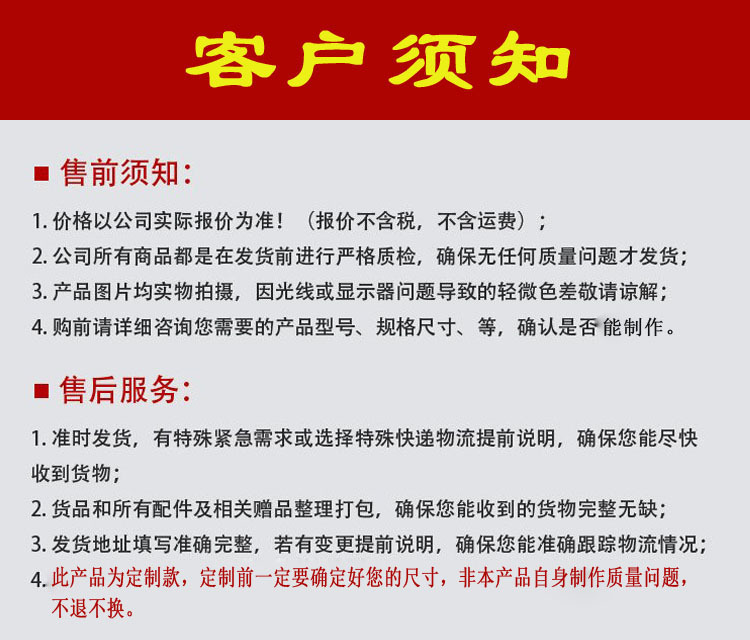 客户须知

■ 售前须知:

1.价格以公司实际报价为准！（报价不含税，不含运费）；

2.公司所有商品都是在发货前进行严格质检，确保无任何质量问题才发货；

3.产品图片均实物拍摄，因光线或显示器问题导致的轻微色差敬请谅解；

4.购前请详细咨询您需要的产品型号、规格尺寸、等，确认是否能制作。

■ 售后服务:

1.准时发货，有特殊紧急需求或选择特殊快递物流提前说明，确保您能尽快收到货物；

2.货品和所有配件及相关赠品整理打包，确保您能收到的货物完整无缺；

3.发货地址填写准确完整，若有变更提前说明，确保您能准确跟踪物流情况；

4.此产品为定制款，定制前一定要确定好您的尺寸，非本产品自身制作质量问题，不退不换。